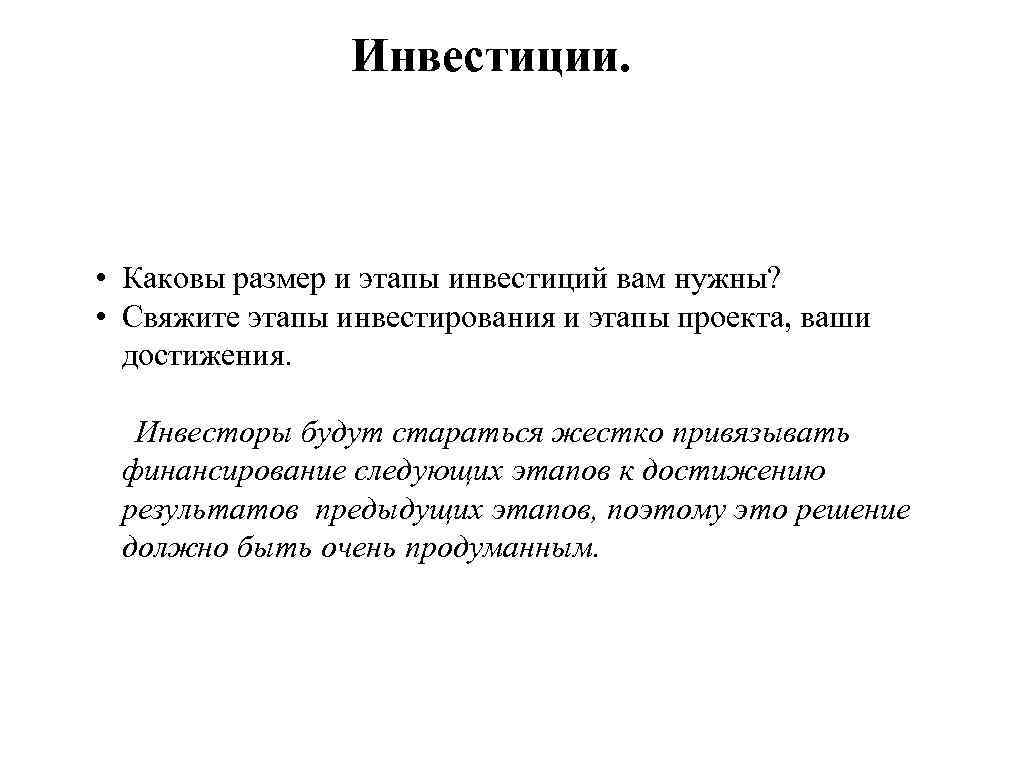 Инвестиции.

• Каковы размер и этапы инвестиций вам нужны?
• Свяжите этапы инвестирования и этапы проекта, ваши достижения.

Инвесторы будут стараться жестко привязывать финансирование следующих этапов к достижению результатов предыдущих этапов, поэтому это решение должно быть очень продуманным.